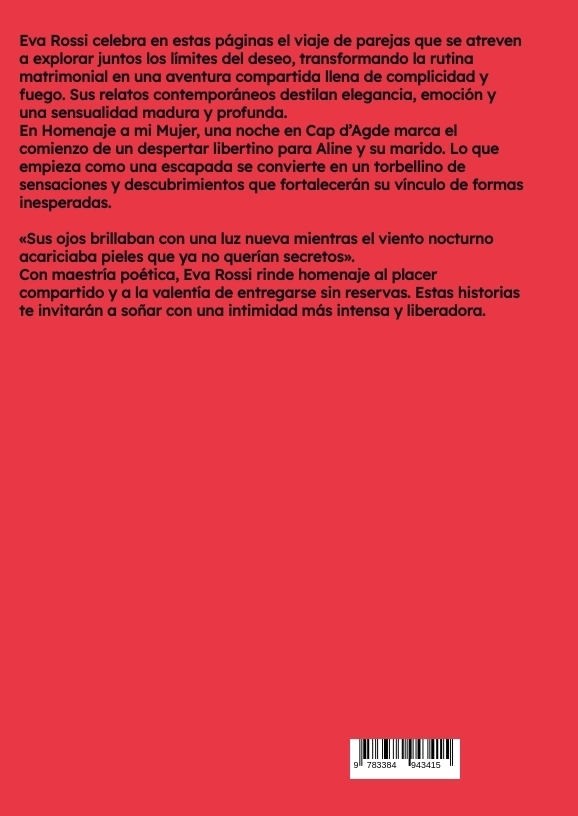 Eva Rossi celebra en estas páginas el viaje de parejas que se atreven a explorar juntos los límites del deseo, transformando la rutina matrimonial en una aventura compartida llena de complicidad y fuego. Sus relatos contemporáneos destilan elegancia, emoción y una sensualidad madura y profunda.

En Homenaje a mi Mujer, una noche en Cap d'Agde marca el comienzo de un despertar libertino para Aline y su marido. Lo que empieza como una escapada se convierte en un torbellino de sensaciones y descubrimientos que fortalecerán su vínculo de formas inesperadas.

«Sus ojos brillaban con una luz nueva mientras el viento nocturno acariciaba pieles que ya no querían secretos».

Con maestría poética, Eva Rossi rinde homenaje al placer compartido y a la valentía de entregarse sin reservas. Estas historias te invitarán a soñar con una intimidad más intensa y liberadora.

9 783384 943415